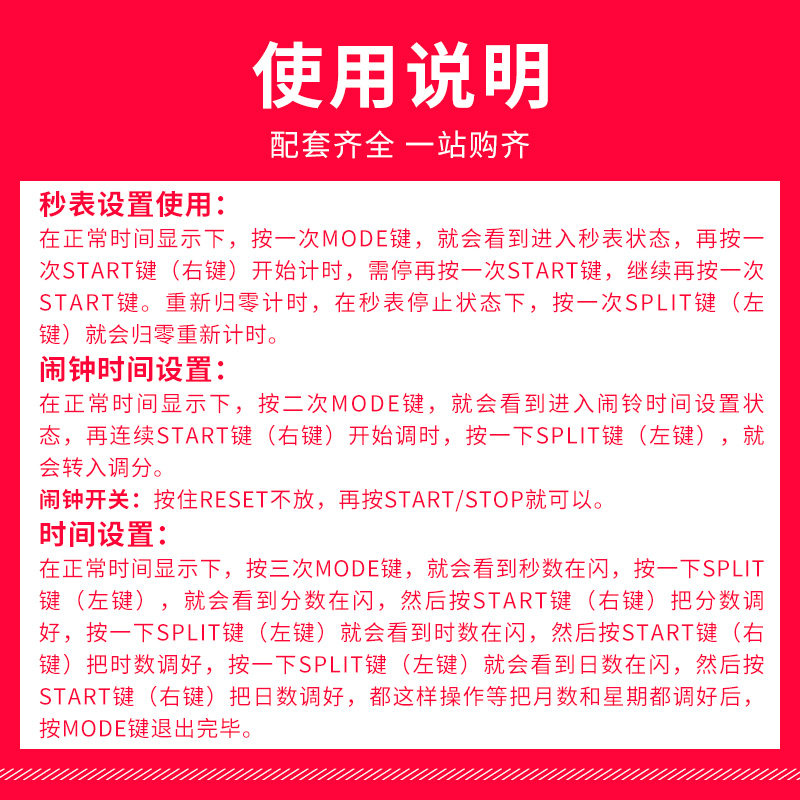 使用说明

配套齐全 一站购齐

秒表设置使用：
在正常时间显示下，按一次MODE键，就会看到进入秒表状态，再按一次START键（右键）开始计时，需停再按一次START键，继续再按一次START键。重新归零计时，在秒表停止状态下，按一次SPLIT键（左键）就会归零重新计时。

闹钟时间设置：
在正常时间显示下，按二次MODE键，就会看到进入闹铃时间设置状态，再连续START键（右键）开始调时，按一下SPLIT键（左键），就会转入调分。

闹钟开关：按住RESET不放，再按START/STOP就可以。

时间设置：
在正常时间显示下，按三次MODE键，就会看到秒数在闪，按一下SPLIT键（左键），就会看到分数在闪，然后按START键（右键）把分数调好，按一下SPLIT键（左键）就会看到时数在闪，然后按START键（右键）把时数调好，按一下SPLIT键（左键）就会看到日数在闪，然后按START键（右键）把日数调好，都这样操作等把月数和星期都调好后，按MODE键退出完毕。